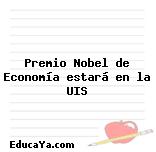 Premio Nobel de Economía estará en la UIS

EducaYa.com